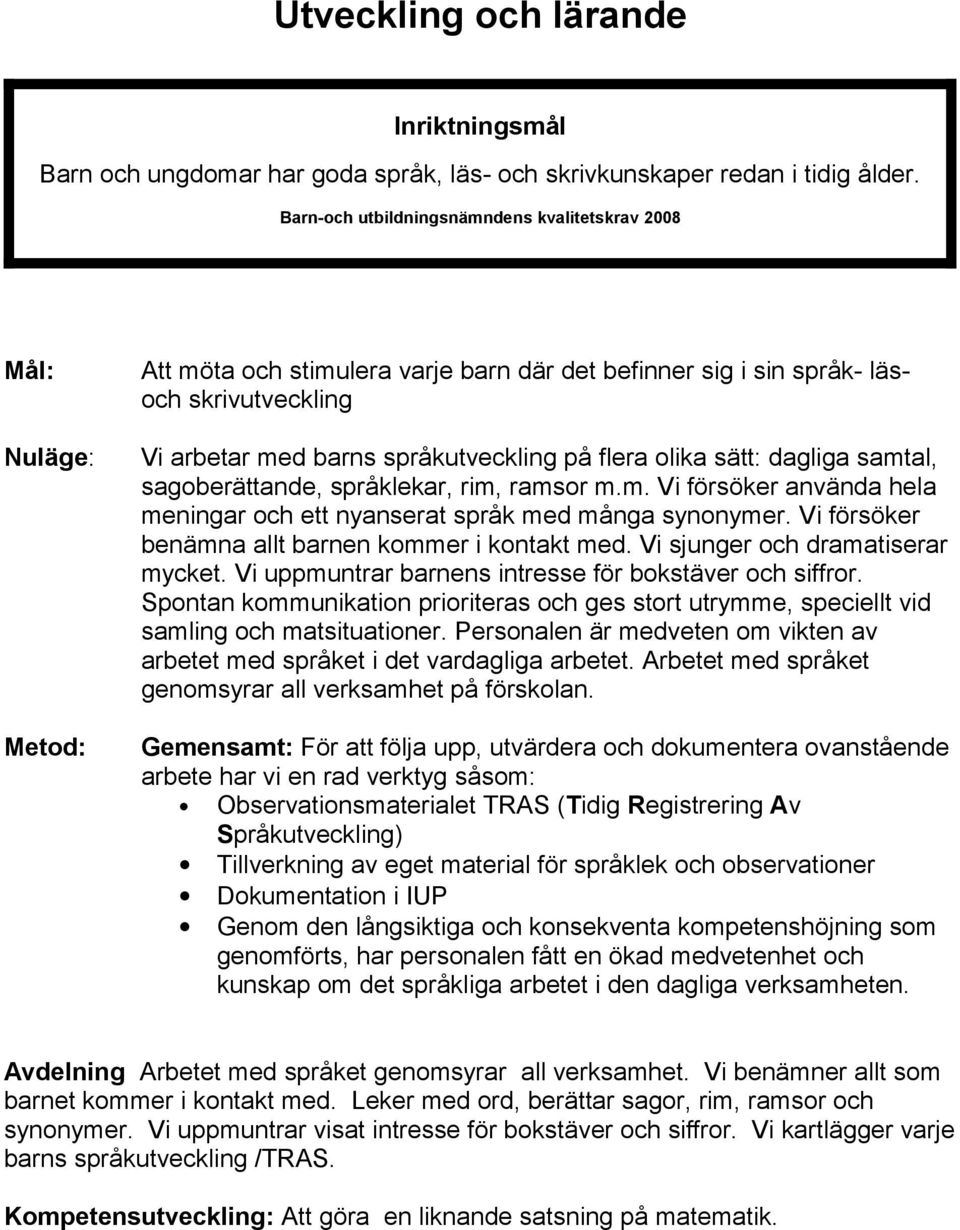 Utveckling och lärande

Inriktningsmål

Barn och ungdomar har goda språk, läs- och skrivkunskaper redan i tidig ålder.

Barn-och utbildningsnämndens kvalitetskrav 2008

Mål: Att möta och stimulera varje barn där det befinner sig i sin språk- läs- och skrivutveckling

Nuläge: Vi arbetar med barns språkutveckling på flera olika sätt: dagliga samtal, sagoberättande, språklekar, rim, ramsor m.m. Vi försöker använda hela meningar och ett nyanserat språk med många synonymer. Vi försöker benämna allt barnen kommer i kontakt med. Vi sjunger och dramatiserar mycket. Vi uppmuntrar barnens intresse för bokstäver och siffror. Spontan kommunikation prioriteras och ges stort utrymme, speciellt vid samling och matsituationer. Personalen är medveten om vikten av arbetet med språket i det vardagliga arbetet. Arbetet med språket genomsyrar all verksamhet på förskolan.

Metod: Gemensamt: För att följa upp, utvärdera och dokumentera ovanstående arbete har vi en rad verktyg såsom:
• Observationsmaterialet TRAS (Tidig Registrering Av Språkutveckling)
• Tillverkning av eget material för språklek och observationer
• Dokumentation i IUP
• Genom den långsiktiga och konsekventa kompetenshöjning som genomförts, har personalen fått en ökad medvetenhet och kunskap om det språkliga arbetet i den dagliga verksamheten.

Avdelning Arbetet med språket genomsyrar all verksamhet. Vi benämner allt som barnet kommer i kontakt med. Leker med ord, berättar sagor, rim, ramsor och synonymer. Vi uppmuntrar visat intresse för bokstäver och siffror. Vi kartlägger varje barns språkutveckling /TRAS.

Kompetensutveckling: Att göra en liknande satsning på matematik.